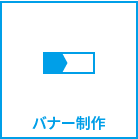 バナー制作